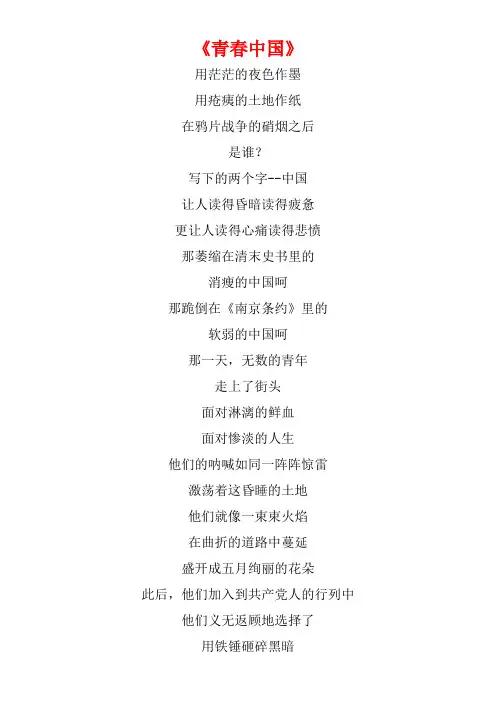 《青春中国》

用茫茫的夜色作墨

用疮痍的土地作纸

在鸦片战争的硝烟之后

是谁？

写下的两个字--中国

让人读得昏暗读得疲惫

更让人读得心痛读得悲愤

那萎缩在清末史书里的

消瘦的中国呵

那跪倒在《南京条约》里的

软弱的中国呵

那一天，无数的青年

走上了街头

面对淋漓的鲜血

面对惨淡的人生

他们的呐喊如同一阵阵惊雷

激荡着这昏睡的土地

他们就像一束束火焰

在曲折的道路中蔓延

盛开成五月绚丽的花朵

此后，他们加入到共产党人的行列中

他们义无返顾地选择了

用铁锤砸碎黑暗